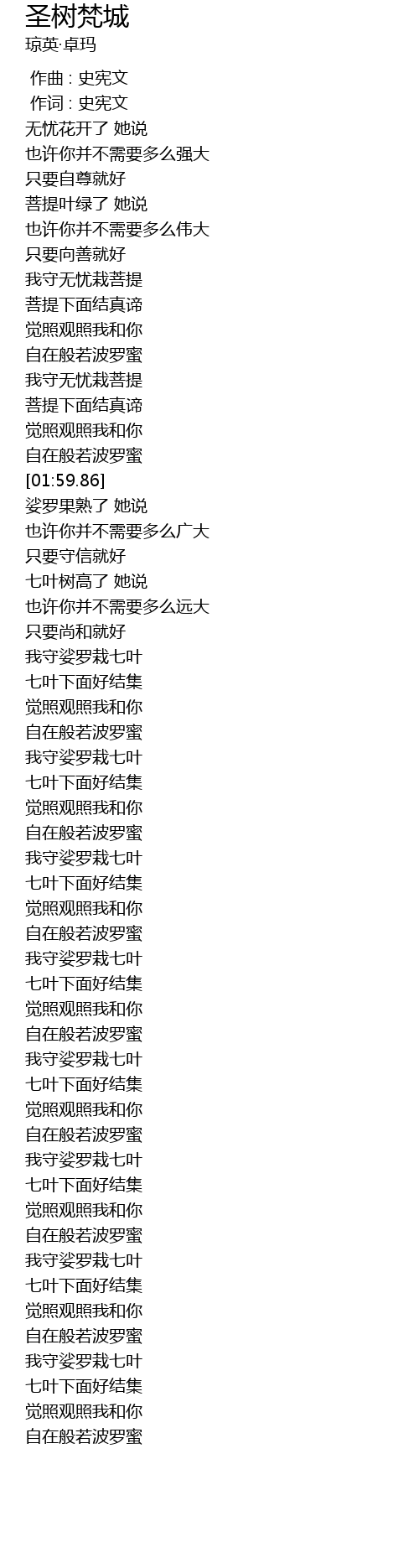 圣树梵城
琼英·卓玛

作曲 : 史宪文
作词 : 史宪文
无忧花开了 她说
也许你并不需要多么强大
只要自尊就好
菩提叶绿了 她说
也许你并不需要多么伟大
只要向善就好
我守无忧栽菩提
菩提下面结真谛
觉照观照我和你
自在般若波罗蜜
我守无忧栽菩提
菩提下面结真谛
觉照观照我和你
自在般若波罗蜜
[01:59.86]
娑罗果熟了 她说
也许你并不需要多么广大
只要守信就好
七叶树高了 她说
也许你并不需要多么远大
只要尚和就好
我守娑罗栽七叶
七叶下面好结集
觉照观照我和你
自在般若波罗蜜
我守娑罗栽七叶
七叶下面好结集
觉照观照我和你
自在般若波罗蜜
我守娑罗栽七叶
七叶下面好结集
觉照观照我和你
自在般若波罗蜜
我守娑罗栽七叶
七叶下面好结集
觉照观照我和你
自在般若波罗蜜
我守娑罗栽七叶
七叶下面好结集
觉照观照我和你
自在般若波罗蜜
我守娑罗栽七叶
七叶下面好结集
觉照观照我和你
自在般若波罗蜜
我守娑罗栽七叶
七叶下面好结集
觉照观照我和你
自在般若波罗蜜
我守娑罗栽七叶
七叶下面好结集
觉照观照我和你
自在般若波罗蜜